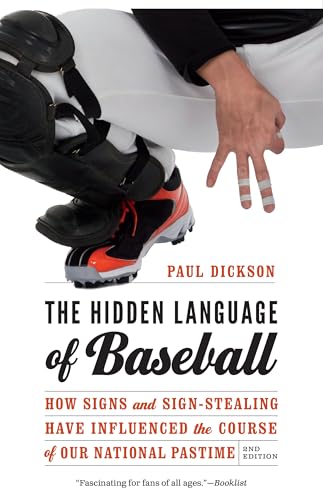 PAUL DICKSON

THE HIDDEN LANGUAGE of Baseball

HOW SIGNS and SIGN-STEALING HAVE INFLUENCED the COURSE of OUR NATIONAL PASTIME

2ND EDITION

"Fascinating for fans of all ages."—Booklist